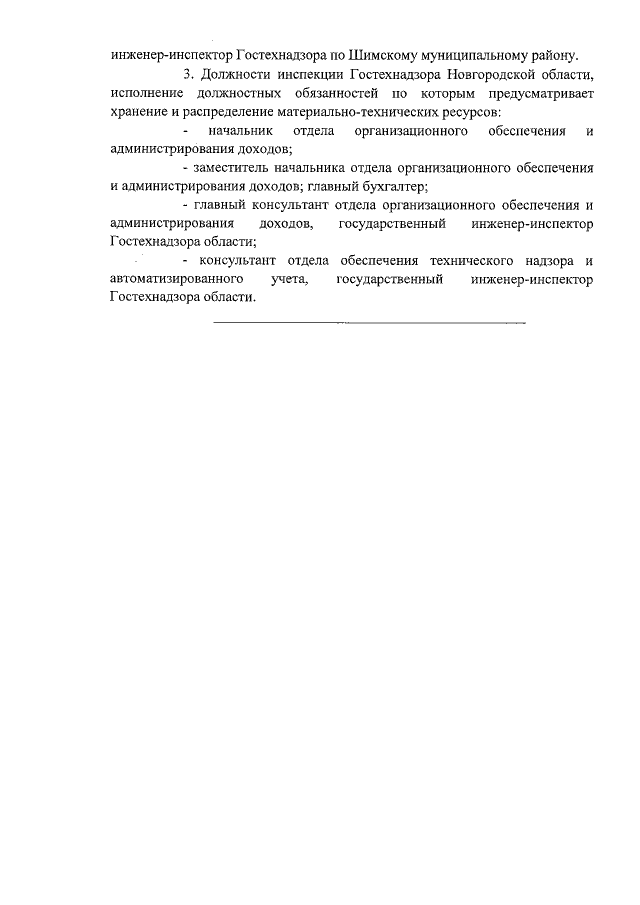 инженер-инспектор Гостехнадзора по Шимскому муниципальному району.

3. Должности инспекции Гостехнадзора Новгородской области, исполнение должностных обязанностей по которым предусматривает хранение и распределение материально-технических ресурсов:

- начальник отдела организационного обеспечения и администрирования доходов;

- заместитель начальника отдела организационного обеспечения и администрирования доходов; главный бухгалтер;

- главный консультант отдела организационного обеспечения и администрирования доходов, государственный инженер-инспектор Гостехнадзора области;

- консультант отдела обеспечения технического надзора и автоматизированного учета, государственный инженер-инспектор Гостехнадзора области.